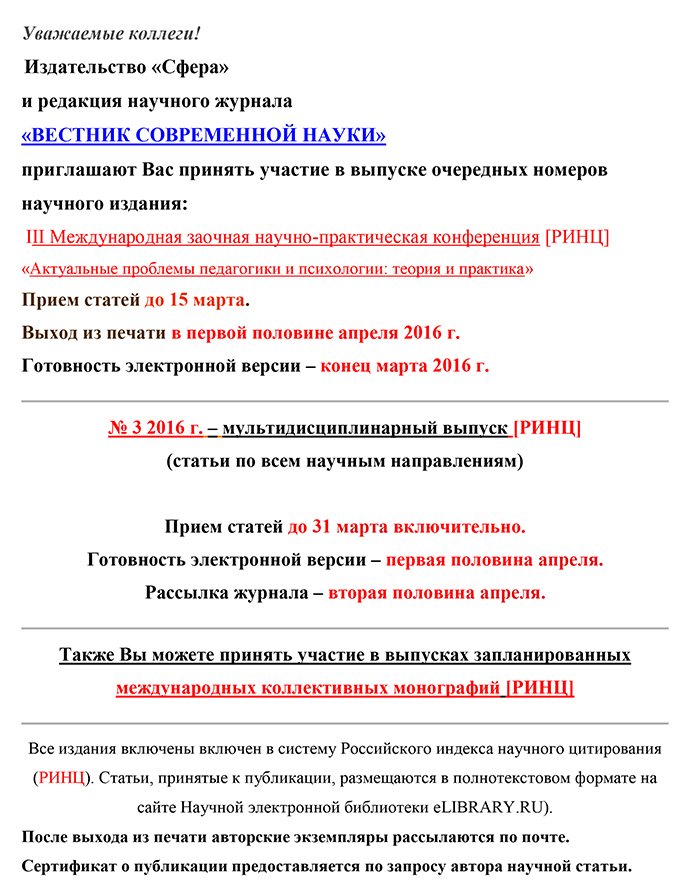 Уважаемые коллеги!

Издательство «Сфера»

и редакция научного журнала

«ВЕСТНИК СОВРЕМЕННОЙ НАУКИ»

приглашают Вас принять участие в выпуске очередных номеров научного издания:

III Международная заочная научно-практическая конференция [РИНЦ]

«Актуальные проблемы педагогики и психологии: теория и практика»

Прием статей до 15 марта.

Выход из печати в первой половине апреля 2016 г.

Готовность электронной версии – конец марта 2016 г.

№ 3 2016 г. – мультидисциплинарный выпуск [РИНЦ]

(статьи по всем научным направлениям)

Прием статей до 31 марта включительно.

Готовность электронной версии – первая половина апреля.

Рассылка журнала – вторая половина апреля.

Также Вы можете принять участие в выпусках запланированных международных коллективных монографий [РИНЦ]

Все издания включены включен в систему Российского индекса научного цитирования (РИНЦ). Статьи, принятые к публикации, размещаются в полнотекстовом формате на сайте Научной электронной библиотеки eLIBRARY.RU).

После выхода из печати авторские экземпляры рассылаются по почте.

Сертификат о публикации предоставляется по запросу автора научной статьи.